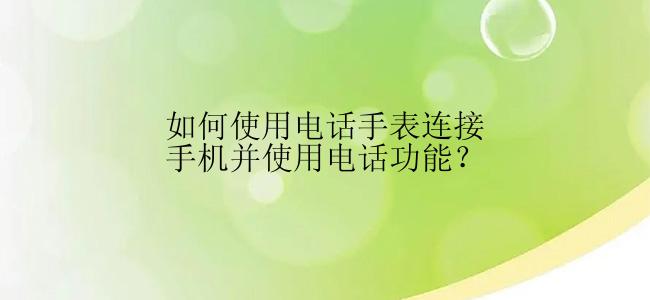 如何使用电话手表连接手机并使用电话功能？